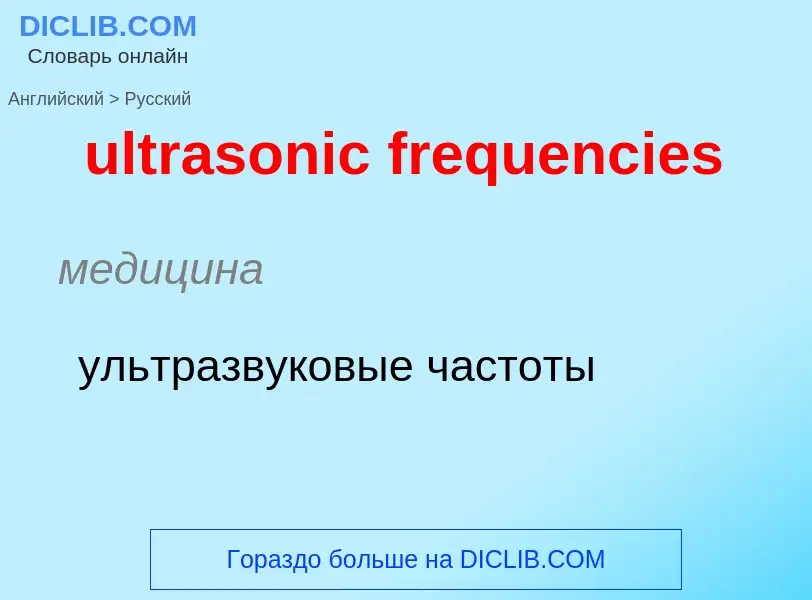 DICLIB.COM
Словарь онлайн

Английский > Русский

ultrasonic frequencies

медицина

ультразвуковые частоты

Гораздо больше на DICLIB.COM